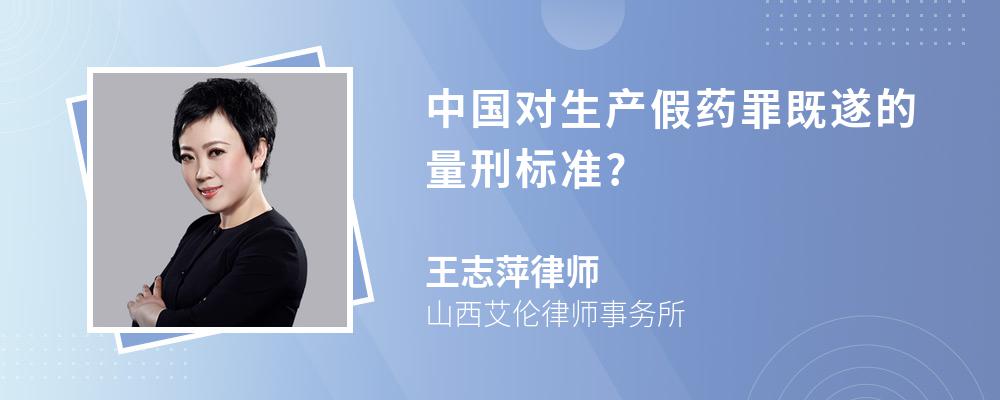 中国对生产假药罪既遂的量刑标准?

王志萍律师
山西艾伦律师事务所